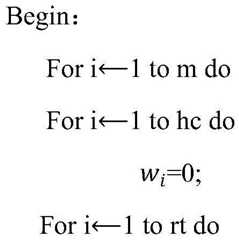 Begin：

For i←1 to m do

For i←1 to hc do

$w_i$=0;

For i←1 to rt do